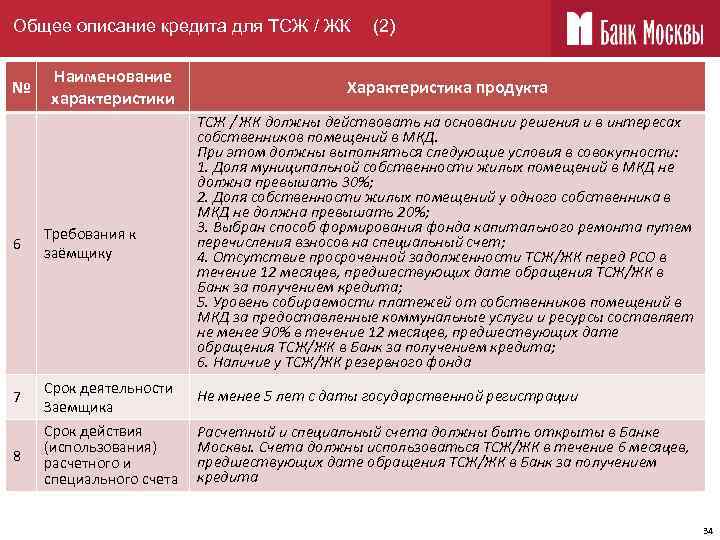 Общее описание кредита для ТСЖ / ЖК (2)

Банк Москвы

| № | Наименование характеристики | Характеристика продукта |
|---|---|---|
| 6 | Требования к заёмщику | ТСЖ / ЖК должны действовать на основании решения и в интересах собственников помещений в МКД. При этом должны выполняться следующие условия в совокупности: 1. Доля муниципальной собственности жилых помещений в МКД не должна превышать 30%; 2. Доля собственности жилых помещений у одного собственника в МКД не должна превышать 20%; 3. Выбран способ формирования фонда капитального ремонта путем перечисления взносов на специальный счет; 4. Отсутствие просроченной задолженности ТСЖ/ЖК перед РСО в течение 12 месяцев, предшествующих дате обращения ТСЖ/ЖК в Банк за получением кредита; 5. Уровень собираемости платежей от собственников помещений в МКД за предоставленные коммунальные услуги и ресурсы составляет не менее 90% в течение 12 месяцев, предшествующих дате обращения ТСЖ/ЖК в Банк за получением кредита; 6. Наличие у ТСЖ/ЖК резервного фонда |
| 7 | Срок деятельности Заемщика | Не менее 5 лет с даты государственной регистрации |
| 8 | Срок действия (использования) расчетного и специального счета | Расчетный и специальный счета должны быть открыты в Банке Москвы. Счета должны использоваться ТСЖ/ЖК в течение 6 месяцев, предшествующих дате обращения ТСЖ/ЖК в Банк за получением кредита |

34